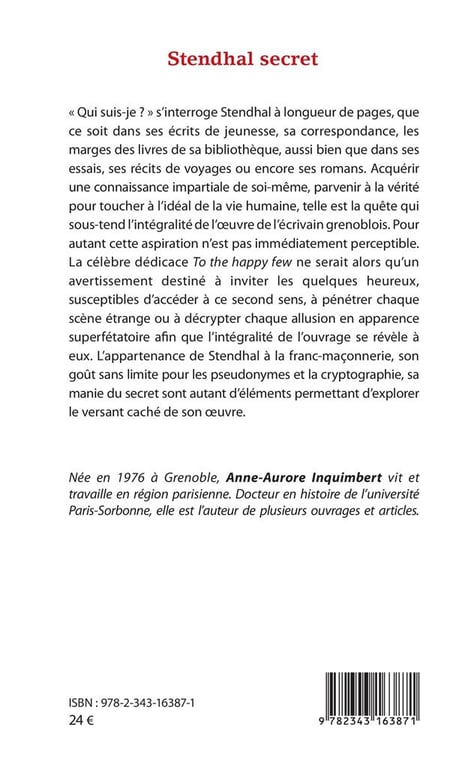 Stendhal secret

« Qui suis-je ? » s'interroge Stendhal à longueur de pages, que ce soit dans ses écrits de jeunesse, sa correspondance, les marges des livres de sa bibliothèque, aussi bien que dans ses essais, ses récits de voyages ou encore ses romans. Acquérir une connaissance impartiale de soi-même, parvenir à la vérité pour toucher à l'idéal de la vie humaine, telle est la quête qui sous-tend l'intégralité de l'œuvre de l'écrivain grenoblois. Pour autant cette aspiration n'est pas immédiatement perceptible. La célèbre dédicace To the happy few ne serait alors qu'un avertissement destiné à inviter les quelques heureux, susceptibles d'accéder à ce second sens, à pénétrer chaque scène étrange ou à décrypter chaque allusion en apparence superfétatoire afin que l'intégralité de l'ouvrage se révèle à eux. L'appartenance de Stendhal à la franc-maçonnerie, son goût sans limite pour les pseudonymes et la cryptographie, sa manie du secret sont autant d'éléments permettant d'explorer le versant caché de son œuvre.

Née en 1976 à Grenoble, Anne-Aurore Inquimbert vit et travaille en région parisienne. Docteur en histoire de l'université Paris-Sorbonne, elle est l'auteur de plusieurs ouvrages et articles.

ISBN : 978-2-343-16387-1
24 €

9 782343 163871